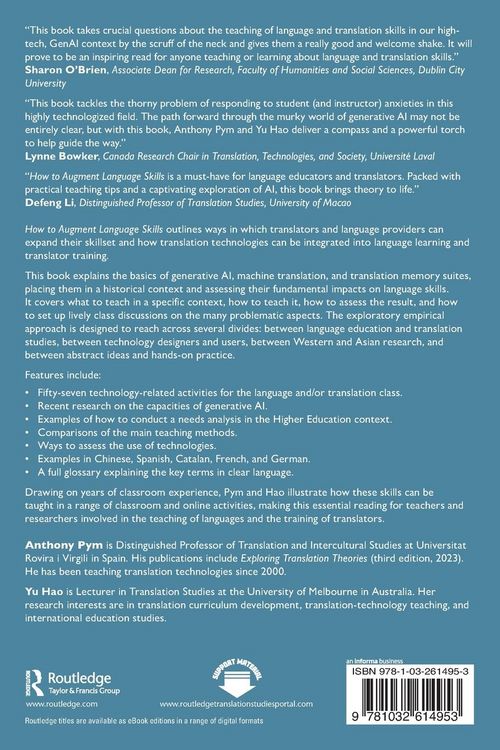 "This book takes crucial questions about the teaching of language and translation skills in our high-tech, GenAI context by the scruff of the neck and gives them a really good and welcome shake. It will prove to be an inspiring read for anyone teaching or learning about language and translation skills."
Sharon O'Brien, Associate Dean for Research, Faculty of Humanities and Social Sciences, Dublin City University

"This book tackles the thorny problem of responding to student (and instructor) anxieties in this highly technologized field. The path forward through the murky world of generative AI may not be entirely clear, but with this book, Anthony Pym and Yu Hao deliver a compass and a powerful torch to help guide the way."
Lynne Bowker, Canada Research Chair in Translation, Technologies, and Society, Université Laval

"How to Augment Language Skills is a must-have for language educators and translators. Packed with practical teaching tips and a captivating exploration of AI, this book brings theory to life."
Defeng Li, Distinguished Professor of Translation Studies, University of Macao

How to Augment Language Skills outlines ways in which translators and language providers can expand their skillset and how translation technologies can be integrated into language learning and translator training.

This book explains the basics of generative AI, machine translation, and translation memory suites, placing them in a historical context and assessing their fundamental impacts on language skills. It covers what to teach in a specific context, how to teach it, how to assess the result, and how to set up lively class discussions on the many problematic aspects. The exploratory empirical approach is designed to reach across several divides: between language education and translation studies, between technology designers and users, between Western and Asian research, and between abstract ideas and hands-on practice.

Features include:

• Fifty-seven technology-related activities for the language and/or translation class.
• Recent research on the capacities of generative AI.
• Examples of how to conduct a needs analysis in the Higher Education context.
• Comparisons of the main teaching methods.
• Ways to assess the use of technologies.
• Examples in Chinese, Spanish, Catalan, French, and German.
• A full glossary explaining the key terms in clear language.

Drawing on years of classroom experience, Pym and Hao illustrate how these skills can be taught in a range of classroom and online activities, making this essential reading for teachers and researchers involved in the teaching of languages and the training of translators.

Anthony Pym is Distinguished Professor of Translation and Intercultural Studies at Universitat Rovira i Virgili in Spain. His publications include Exploring Translation Theories (third edition, 2023). He has been teaching translation technologies since 2000.

Yu Hao is Lecturer in Translation Studies at the University of Melbourne in Australia. Her research interests are in translation curriculum development, translation-technology teaching, and international education studies.

Routledge
Taylor & Francis Group
www.routledge.com

SUPPORT MATERIAL
www.routledgetranslationstudiesportal.com

an informa business
ISBN 978-1-03-261495-3
9 781032 614953

Routledge titles are available as eBook editions in a range of digital formats